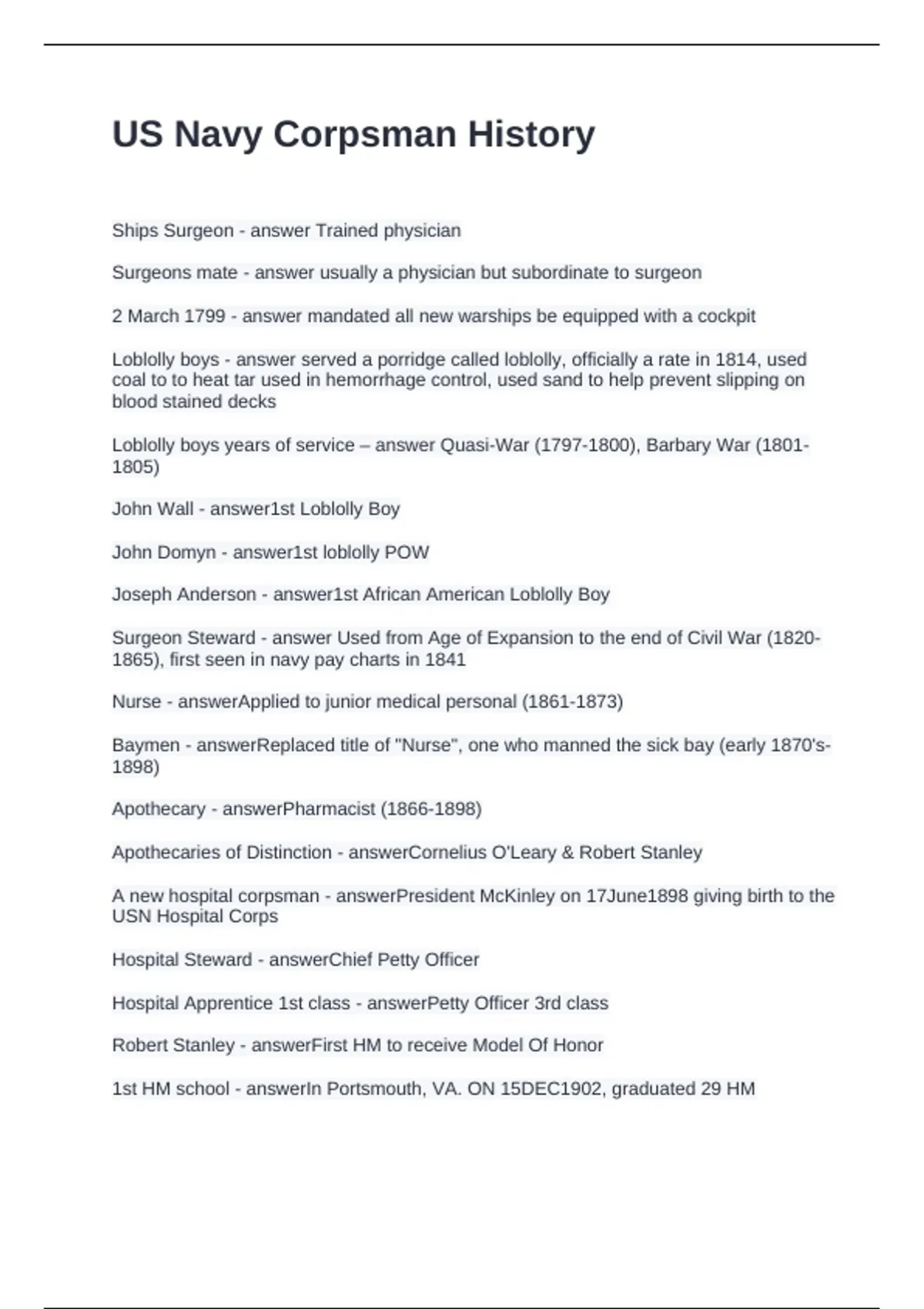 US Navy Corpsman History

Ships Surgeon - answer Trained physician

Surgeons mate - answer usually a physician but subordinate to surgeon

2 March 1799 - answer mandated all new warships be equipped with a cockpit

Loblolly boys - answer served a porridge called loblolly, officially a rate in 1814, used coal to to heat tar used in hemorrhage control, used sand to help prevent slipping on blood stained decks

Loblolly boys years of service – answer Quasi-War (1797-1800), Barbary War (1801-1805)

John Wall - answer1st Loblolly Boy

John Domyn - answer1st loblolly POW

Joseph Anderson - answer1st African American Loblolly Boy

Surgeon Steward - answer Used from Age of Expansion to the end of Civil War (1820-1865), first seen in navy pay charts in 1841

Nurse - answerApplied to junior medical personal (1861-1873)

Baymen - answerReplaced title of "Nurse", one who manned the sick bay (early 1870's-1898)

Apothecary - answerPharmacist (1866-1898)

Apothecaries of Distinction - answerCornelius O'Leary & Robert Stanley

A new hospital corpsman - answerPresident McKinley on 17June1898 giving birth to the USN Hospital Corps

Hospital Steward - answerChief Petty Officer

Hospital Apprentice 1st class - answerPetty Officer 3rd class

Robert Stanley - answerFirst HM to receive Model Of Honor

1st HM school - answerIn Portsmouth, VA. ON 15DEC1902, graduated 29 HM